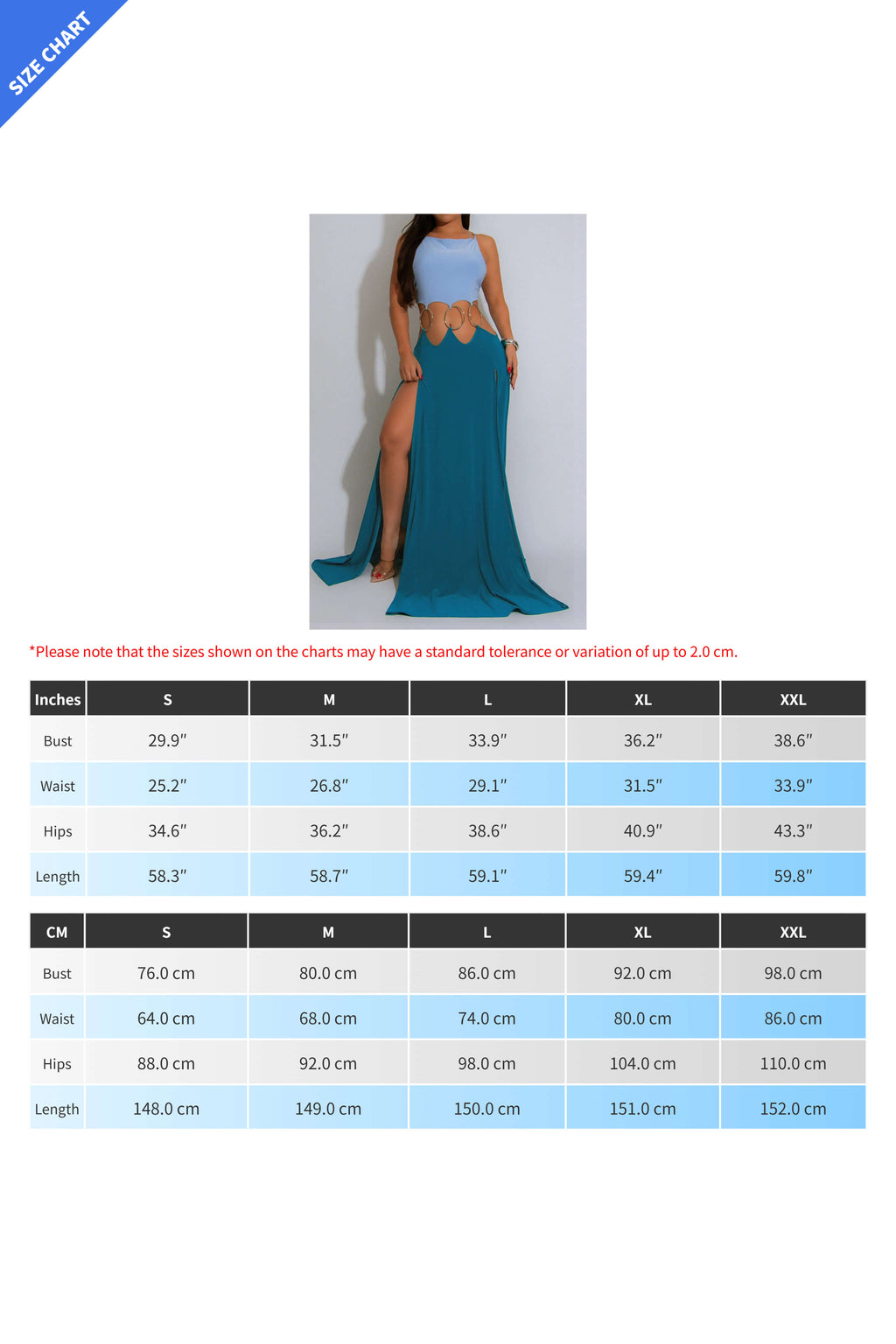 SIZE CHART

*Please note that the sizes shown on the charts may have a standard tolerance or variation of up to 2.0 cm.

| Inches | S | M | L | XL | XXL |
|---|---|---|---|---|---|
| Bust | 29.9″ | 31.5″ | 33.9″ | 36.2″ | 38.6″ |
| Waist | 25.2″ | 26.8″ | 29.1″ | 31.5″ | 33.9″ |
| Hips | 34.6″ | 36.2″ | 38.6″ | 40.9″ | 43.3″ |
| Length | 58.3″ | 58.7″ | 59.1″ | 59.4″ | 59.8″ |

| CM | S | M | L | XL | XXL |
|---|---|---|---|---|---|
| Bust | 76.0 cm | 80.0 cm | 86.0 cm | 92.0 cm | 98.0 cm |
| Waist | 64.0 cm | 68.0 cm | 74.0 cm | 80.0 cm | 86.0 cm |
| Hips | 88.0 cm | 92.0 cm | 98.0 cm | 104.0 cm | 110.0 cm |
| Length | 148.0 cm | 149.0 cm | 150.0 cm | 151.0 cm | 152.0 cm |